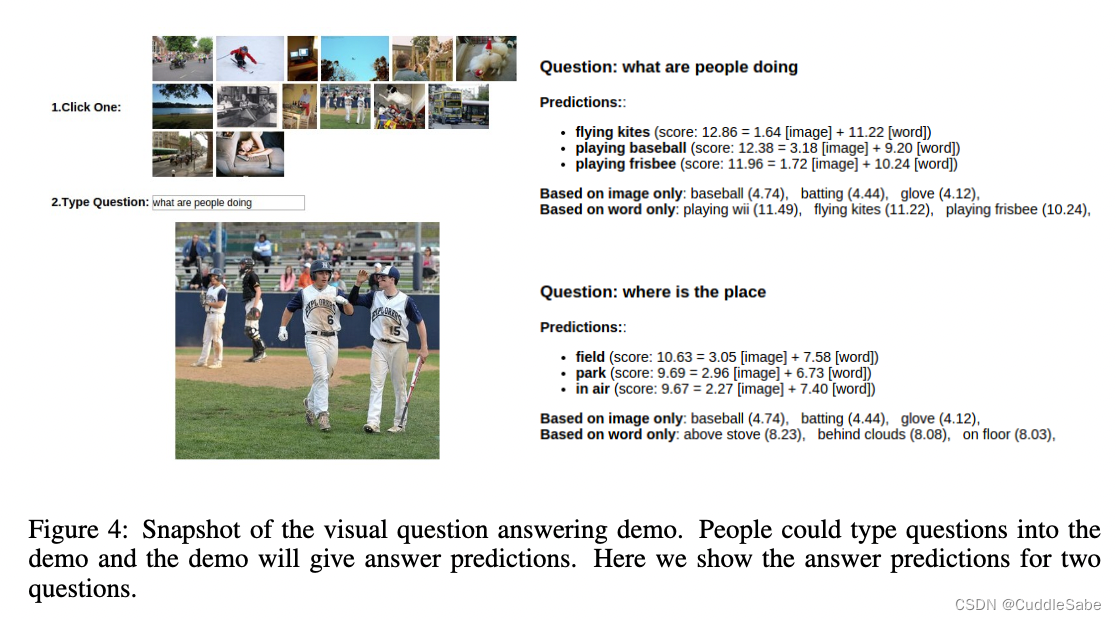 1.Click One:

2.Type Question: what are people doing

Question: what are people doing

Predictions::

• flying kites (score: 12.86 = 1.64 [image] + 11.22 [word])
• playing baseball (score: 12.38 = 3.18 [image] + 9.20 [word])
• playing frisbee (score: 11.96 = 1.72 [image] + 10.24 [word])

Based on image only: baseball (4.74), batting (4.44), glove (4.12),
Based on word only: playing wii (11.49), flying kites (11.22), playing frisbee (10.24),

Question: where is the place

Predictions::

• field (score: 10.63 = 3.05 [image] + 7.58 [word])
• park (score: 9.69 = 2.96 [image] + 6.73 [word])
• in air (score: 9.67 = 2.27 [image] + 7.40 [word])

Based on image only: baseball (4.74), batting (4.44), glove (4.12),
Based on word only: above stove (8.23), behind clouds (8.08), on floor (8.03),

Figure 4: Snapshot of the visual question answering demo. People could type questions into the demo and the demo will give answer predictions. Here we show the answer predictions for two questions.

CSDN @CuddleSabe